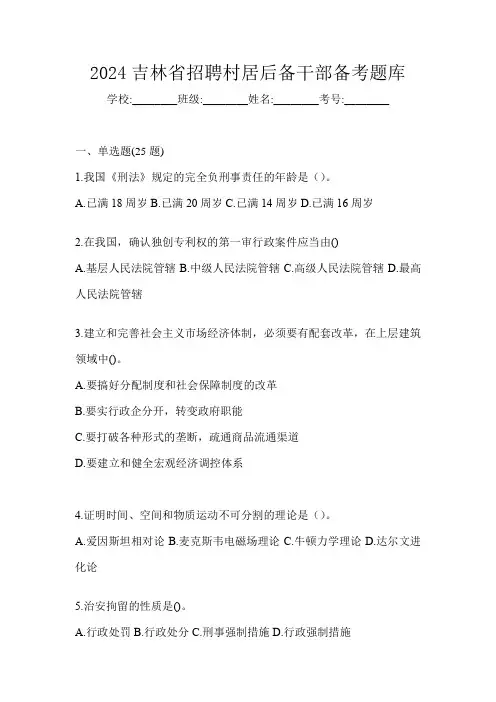 2024 吉林省招聘村居后备干部备考题库

学校:________班级:________姓名:________考号:________

一、单选题(25 题)

1.我国《刑法》规定的完全负刑事责任的年龄是（）。

A.已满 18 周岁 B.已满 20 周岁 C.已满 14 周岁 D.已满 16 周岁

2.在我国，确认独创专利权的第一审行政案件应当由()

A.基层人民法院管辖 B.中级人民法院管辖 C.高级人民法院管辖 D.最高人民法院管辖

3.建立和完善社会主义市场经济体制，必须要有配套改革，在上层建筑领域中()。

A.要搞好分配制度和社会保障制度的改革

B.要实行政企分开，转变政府职能

C.要打破各种形式的垄断，疏通商品流通渠道

D.要建立和健全宏观经济调控体系

4.证明时间、空间和物质运动不可分割的理论是（）。

A.爱因斯坦相对论 B.麦克斯韦电磁场理论 C.牛顿力学理论 D.达尔文进化论

5.治安拘留的性质是()。

A.行政处罚 B.行政处分 C.刑事强制措施 D.行政强制措施